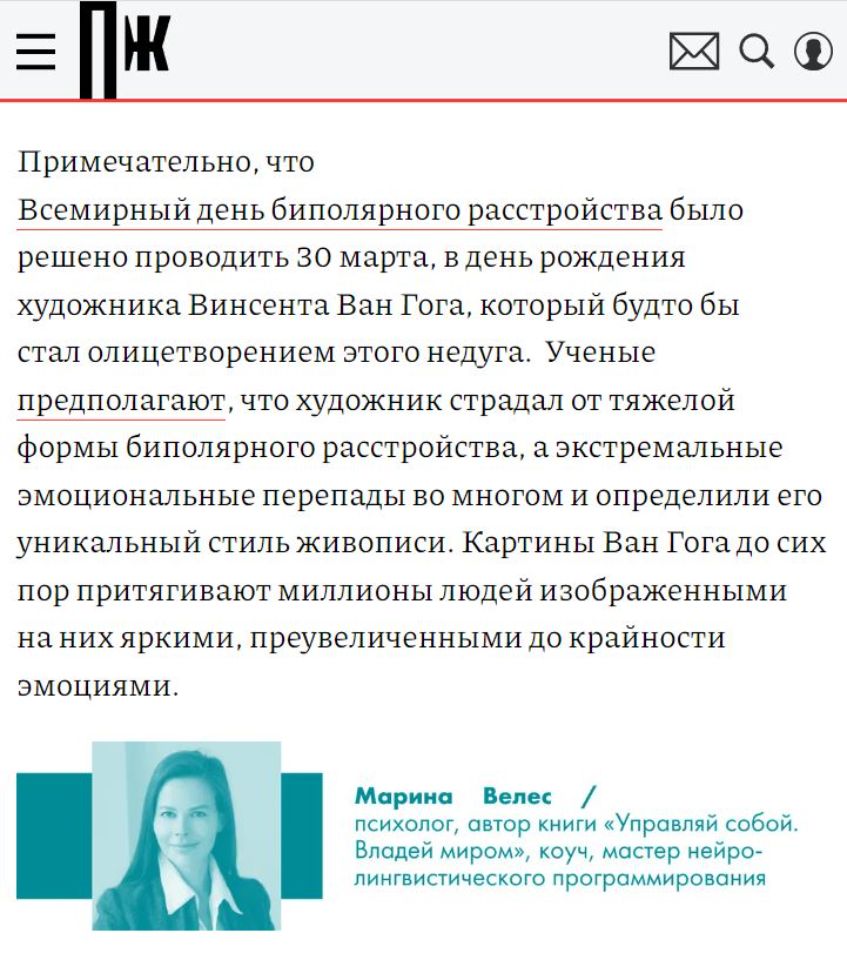 ПЖ

Примечательно, что Всемирный день биполярного расстройства было решено проводить 30 марта, в день рождения художника Винсента Ван Гога, который будто бы стал олицетворением этого недуга. Ученые предполагают, что художник страдал от тяжелой формы биполярного расстройства, а экстремальные эмоциональные перепады во многом и определили его уникальный стиль живописи. Картины Ван Гога до сих пор притягивают миллионы людей изображенными на них яркими, преувеличенными до крайности эмоциями.

Марина Велес /
психолог, автор книги «Управляй собой. Владей миром», коуч, мастер нейролингвистического программирования